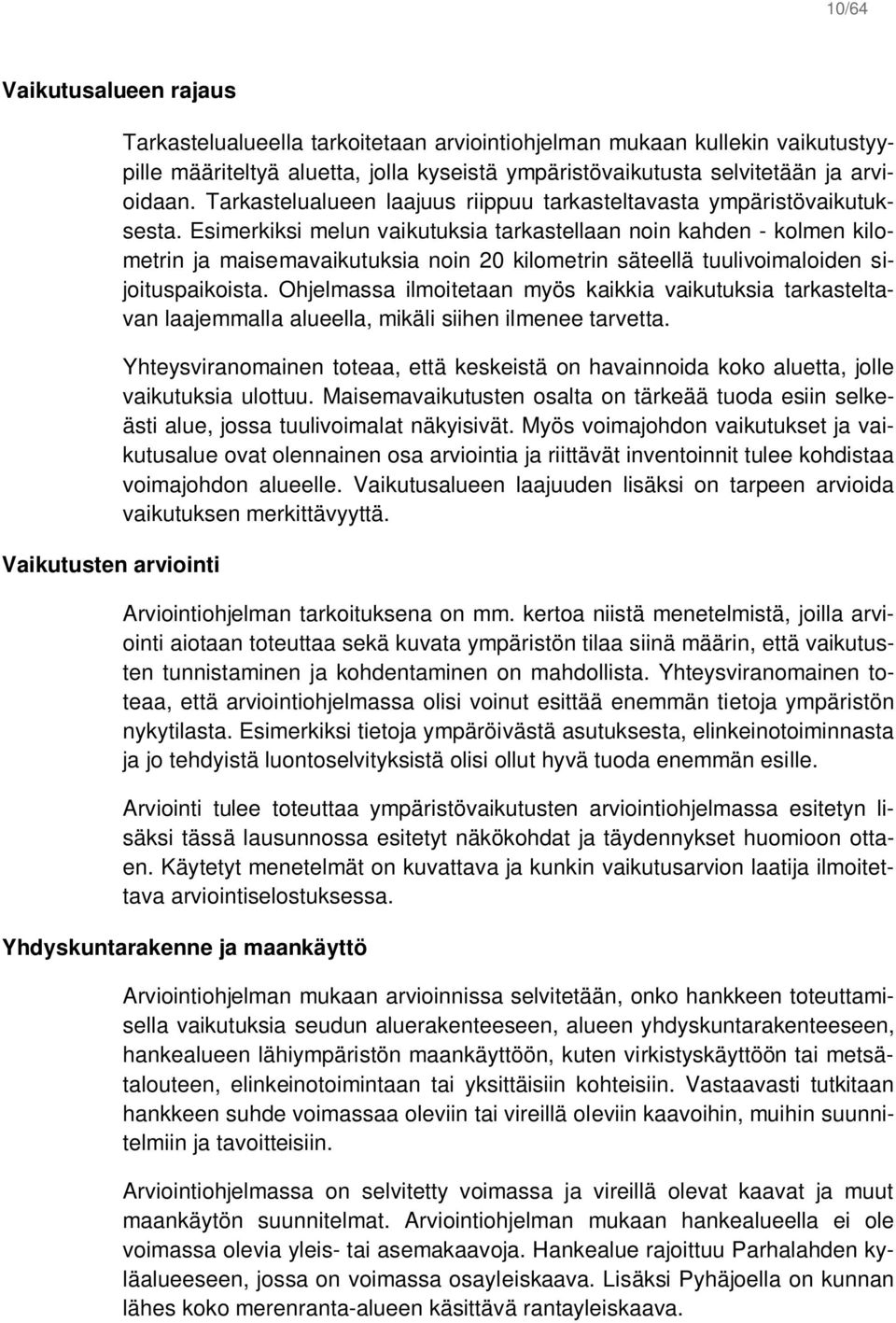 10/64

Vaikutusalueen rajaus

Tarkastelualueella tarkoitetaan arviointiohjelman mukaan kullekin vaikutustyypille määriteltyä aluetta, jolla kyseistä ympäristövaikutusta selvitetään ja arvioidaan. Tarkastelualueen laajuus riippuu tarkasteltavasta ympäristövaikutuksesta. Esimerkiksi melun vaikutuksia tarkastellaan noin kahden - kolmen kilometrin ja maisemavaikutuksia noin 20 kilometrin säteellä tuulivoimaloiden sijoituspaikoista. Ohjelmassa ilmoitetaan myös kaikkia vaikutuksia tarkasteltavan laajemmalla alueella, mikäli siihen ilmenee tarvetta.

Yhteysviranomainen toteaa, että keskeistä on havainnoida koko aluetta, jolle vaikutuksia ulottuu. Maisemavaikutusten osalta on tärkeää tuoda esiin selkeästi alue, jossa tuulivoimalat näkyisivät. Myös voimajohdon vaikutukset ja vaikutusalue ovat olennainen osa arviointia ja riittävät inventoinnit tulee kohdistaa voimajohdon alueelle. Vaikutusalueen laajuuden lisäksi on tarpeen arvioida vaikutuksen merkittävyyttä.

Vaikutusten arviointi

Arviointiohjelman tarkoituksena on mm. kertoa niistä menetelmistä, joilla arviointi aiotaan toteuttaa sekä kuvata ympäristön tilaa siinä määrin, että vaikutusten tunnistaminen ja kohdentaminen on mahdollista. Yhteysviranomainen toteaa, että arviointiohjelmassa olisi voinut esittää enemmän tietoja ympäristön nykytilasta. Esimerkiksi tietoja ympäröivästä asutuksesta, elinkeinotoiminnasta ja jo tehdyistä luontoselvityksistä olisi ollut hyvä tuoda enemmän esille.

Arviointi tulee toteuttaa ympäristövaikutusten arviointiohjelmassa esitetyn lisäksi tässä lausunnossa esitetyt näkökohdat ja täydennykset huomioon ottaen. Käytetyt menetelmät on kuvattava ja kunkin vaikutusarvion laatija ilmoitettava arviointiselostuksessa.

Yhdyskuntarakenne ja maankäyttö

Arviointiohjelman mukaan arvioinnissa selvitetään, onko hankkeen toteuttamisella vaikutuksia seudun aluerakenteeseen, alueen yhdyskuntarakenteeseen, hankealueen lähiympäristön maankäyttöön, kuten virkistyskäyttöön tai metsätalouteen, elinkeinotoimintaan tai yksittäisiin kohteisiin. Vastaavasti tutkitaan hankkeen suhde voimassaa oleviin tai vireillä oleviin kaavoihin, muihin suunnitelmiin ja tavoitteisiin.

Arviointiohjelmassa on selvitetty voimassa ja vireillä olevat kaavat ja muut maankäytön suunnitelmat. Arviointiohjelman mukaan hankealueella ei ole voimassa olevia yleis- tai asemakaavoja. Hankealue rajoittuu Parhalahden kyläalueeseen, jossa on voimassa osayleiskaava. Lisäksi Pyhäjoella on kunnan lähes koko merenranta-alueen käsittävä rantayleiskaava.